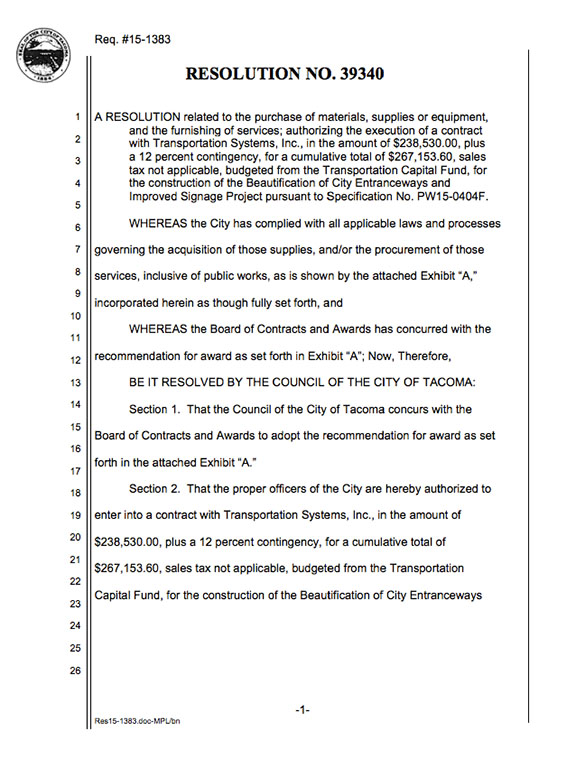 SEAL OF THE CITY OF TACOMA
1884

Req. #15-1383

RESOLUTION NO. 39340

1
2
3
4
5
6
7
8
9
10
11
12
13
14
15
16
17
18
19
20
21
22
23
24
25
26

A RESOLUTION related to the purchase of materials, supplies or equipment, and the furnishing of services; authorizing the execution of a contract with Transportation Systems, Inc., in the amount of $238,530.00, plus a 12 percent contingency, for a cumulative total of $267,153.60, sales tax not applicable, budgeted from the Transportation Capital Fund, for the construction of the Beautification of City Entranceways and Improved Signage Project pursuant to Specification No. PW15-0404F.

WHEREAS the City has complied with all applicable laws and processes governing the acquisition of those supplies, and/or the procurement of those services, inclusive of public works, as is shown by the attached Exhibit "A," incorporated herein as though fully set forth, and

WHEREAS the Board of Contracts and Awards has concurred with the recommendation for award as set forth in Exhibit "A"; Now, Therefore,

BE IT RESOLVED BY THE COUNCIL OF THE CITY OF TACOMA:

Section 1. That the Council of the City of Tacoma concurs with the Board of Contracts and Awards to adopt the recommendation for award as set forth in the attached Exhibit "A."

Section 2. That the proper officers of the City are hereby authorized to enter into a contract with Transportation Systems, Inc., in the amount of $238,530.00, plus a 12 percent contingency, for a cumulative total of $267,153.60, sales tax not applicable, budgeted from the Transportation Capital Fund, for the construction of the Beautification of City Entranceways

-1-

Res15-1383.doc-MPL/bn